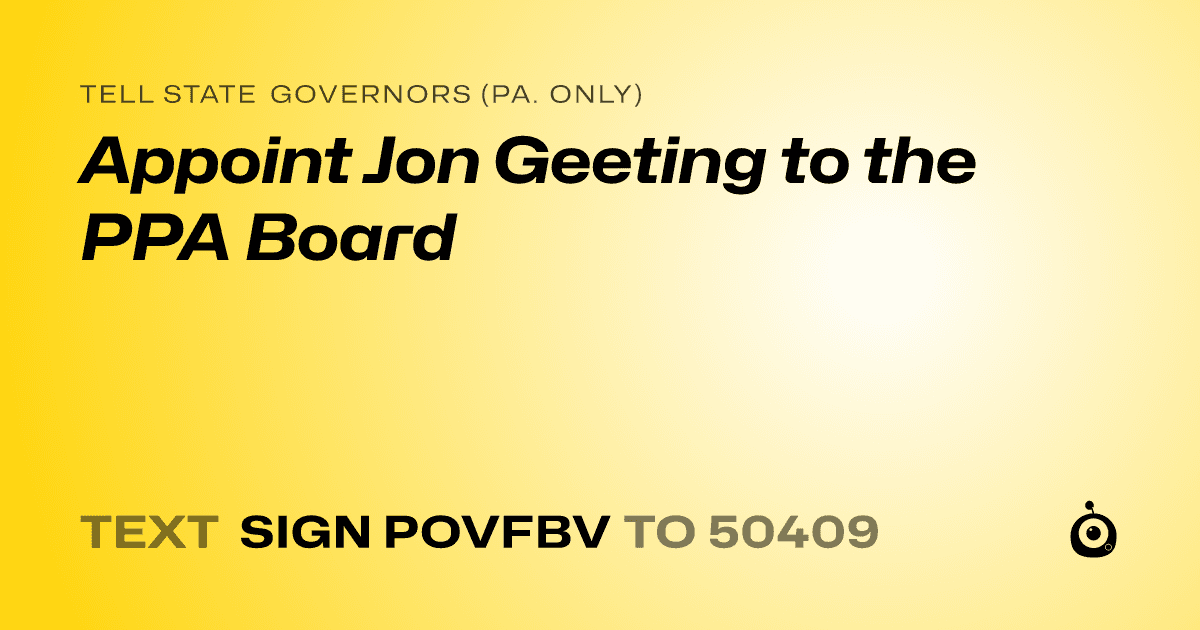 TELL STATE GOVERNORS (PA. ONLY)

Appoint Jon Geeting to the PPA Board

TEXT SIGN POVFBV TO 50409